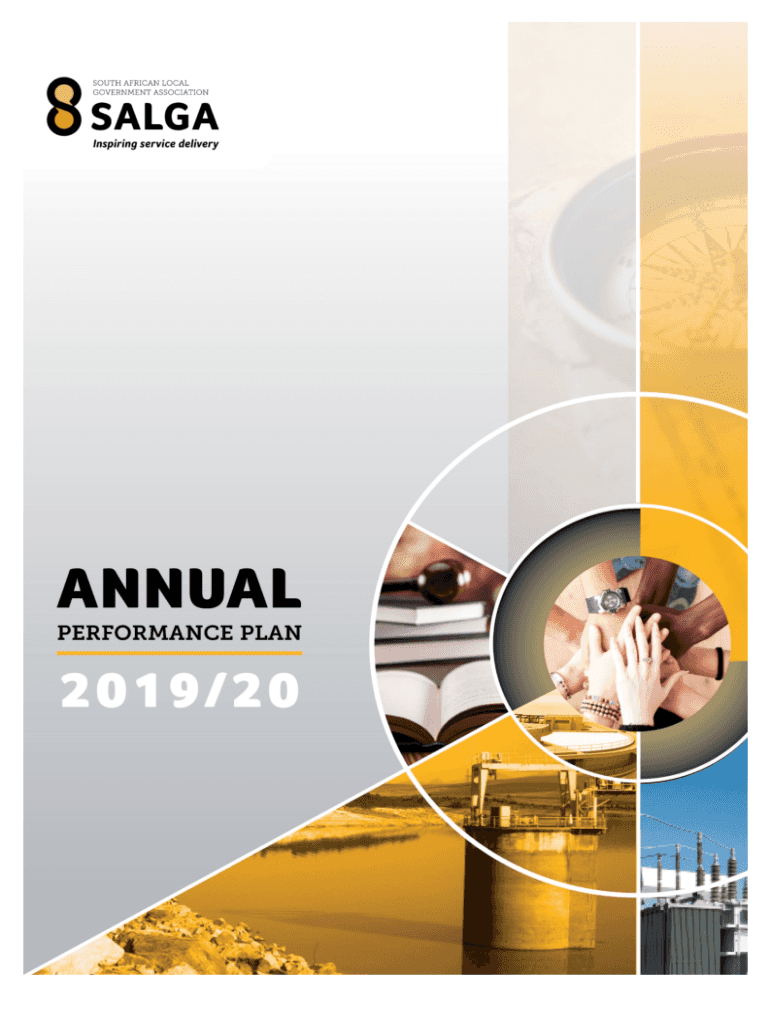 SOUTH AFRICAN LOCAL
GOVERNMENT ASSOCIATION
SALGA
Inspiring service delivery

ANNUAL
PERFORMANCE PLAN
2019/20